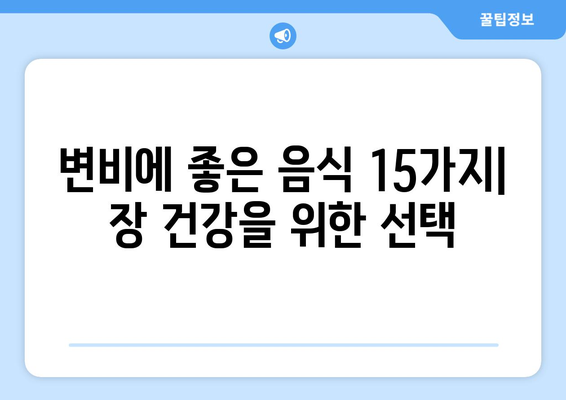 꿀팁정보

변비에 좋은 음식 15가지| 장 건강을 위한 선택